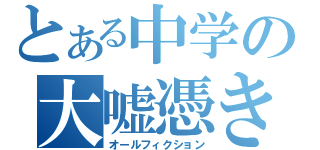 とある中学の
大嘘憑き
オールフィクション